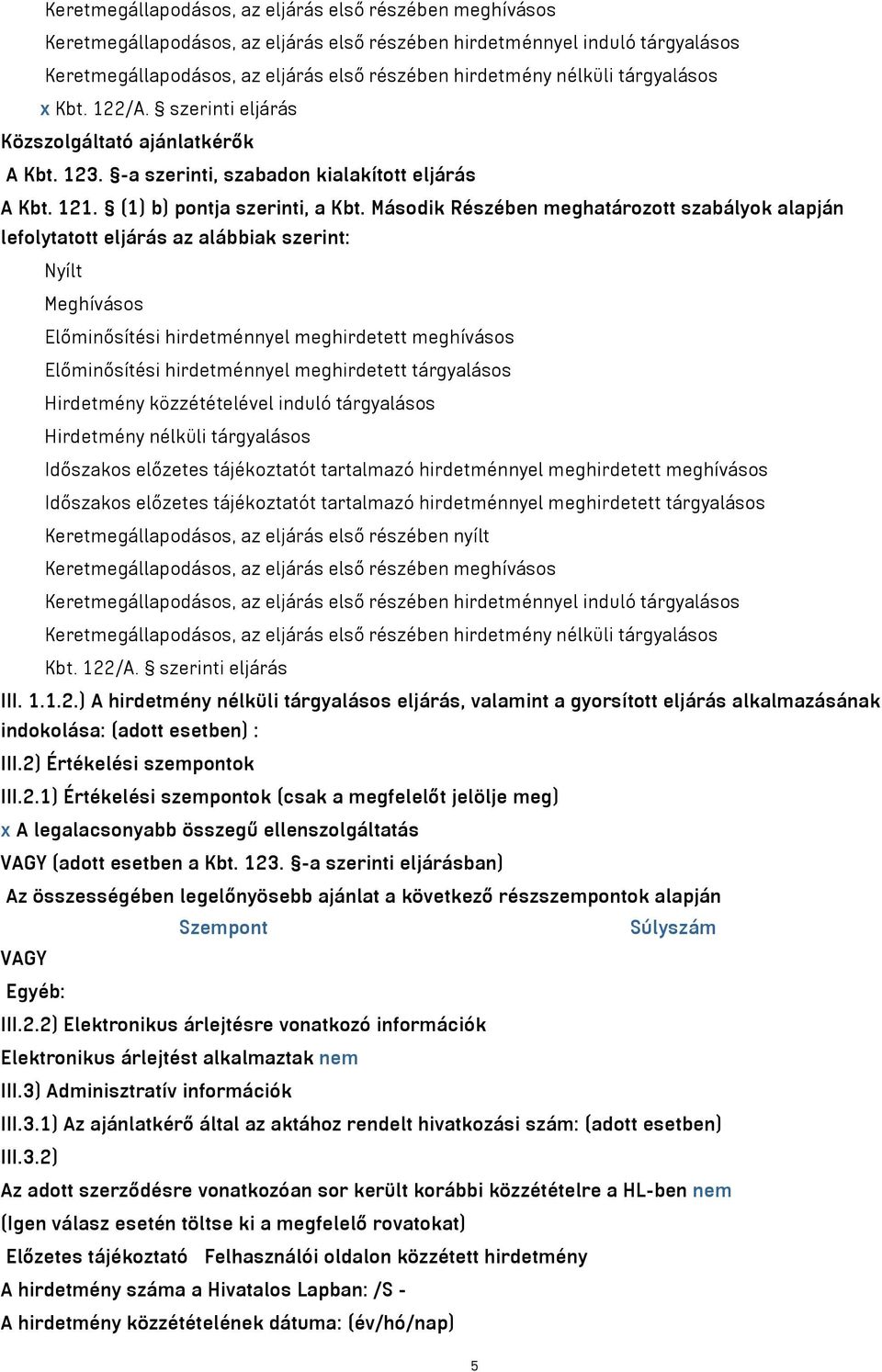 Keretmegállapodásos, az eljárás első részében meghívásos
Keretmegállapodásos, az eljárás első részében hirdetménnyel induló tárgyalásos
Keretmegállapodásos, az eljárás első részében hirdetmény nélküli tárgyalásos
x Kbt. 122/A. § szerinti eljárás
Közszolgáltató ajánlatkérők
A Kbt. 123. §-a szerinti, szabadon kialakított eljárás
A Kbt. 121. § (1) b) pontja szerinti, a Kbt. Második Részében meghatározott szabályok alapján lefolytatott eljárás az alábbiak szerint:
Nyílt
Meghívásos
Előminősítési hirdetménnyel meghirdetett meghívásos
Előminősítési hirdetménnyel meghirdetett tárgyalásos
Hirdetmény közzétételével induló tárgyalásos
Hirdetmény nélküli tárgyalásos
Időszakos előzetes tájékoztatót tartalmazó hirdetménnyel meghirdetett meghívásos
Időszakos előzetes tájékoztatót tartalmazó hirdetménnyel meghirdetett tárgyalásos
Keretmegállapodásos, az eljárás első részében nyílt
Keretmegállapodásos, az eljárás első részében meghívásos
Keretmegállapodásos, az eljárás első részében hirdetménnyel induló tárgyalásos
Keretmegállapodásos, az eljárás első részében hirdetmény nélküli tárgyalásos
Kbt. 122/A. § szerinti eljárás
III. 1.1.2.) A hirdetmény nélküli tárgyalásos eljárás, valamint a gyorsított eljárás alkalmazásának indokolása: (adott esetben) :
III.2) Értékelési szempontok
III.2.1) Értékelési szempontok (csak a megfelelőt jelölje meg)
x A legalacsonyabb összegű ellenszolgáltatás
VAGY (adott esetben a Kbt. 123. §-a szerinti eljárásban)
Az összességében legelőnyösebb ajánlat a következő részszempontok alapján
Szempont Súlyszám
VAGY
Egyéb:
III.2.2) Elektronikus árlejtésre vonatkozó információk
Elektronikus árlejtést alkalmaztak nem
III.3) Adminisztratív információk
III.3.1) Az ajánlatkérő által az aktához rendelt hivatkozási szám: (adott esetben)
III.3.2)
Az adott szerződésre vonatkozóan sor került korábbi közzétételre a HL-ben nem
(Igen válasz esetén töltse ki a megfelelő rovatokat)
Előzetes tájékoztató Felhasználói oldalon közzétett hirdetmény
A hirdetmény száma a Hivatalos Lapban: /S -
A hirdetmény közzétételének dátuma: (év/hó/nap)

5